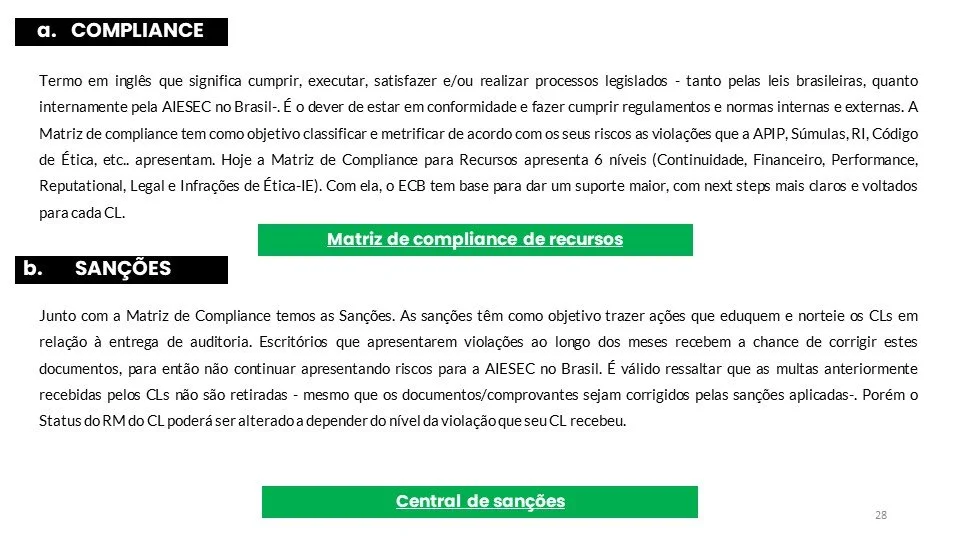 a. COMPLIANCE

Termo em inglês que significa cumprir, executar, satisfazer e/ou realizar processos legislados - tanto pelas leis brasileiras, quanto internamente pela AIESEC no Brasil-. É o dever de estar em conformidade e fazer cumprir regulamentos e normas internas e externas. A Matriz de compliance tem como objetivo classificar e metrificar de acordo com os seus riscos as violações que a APIP, Súmulas, RI, Código de Ética, etc.. apresentam. Hoje a Matriz de Compliance para Recursos apresenta 6 níveis (Continuidade, Financeiro, Performance, Reputational, Legal e Infrações de Ética-IE). Com ela, o ECB tem base para dar um suporte maior, com next steps mais claros e voltados para cada CL.

Matriz de compliance de recursos

b. SANÇÕES

Junto com a Matriz de Compliance temos as Sanções. As sanções têm como objetivo trazer ações que eduquem e norteie os CLs em relação à entrega de auditoria. Escritórios que apresentarem violações ao longo dos meses recebem a chance de corrigir estes documentos, para então não continuar apresentando riscos para a AIESEC no Brasil. É válido ressaltar que as multas anteriormente recebidas pelos CLs não são retiradas - mesmo que os documentos/comprovantes sejam corrigidos pelas sanções aplicadas-. Porém o Status do RM do CL poderá ser alterado a depender do nível da violação que seu CL recebeu.

Central de sanções

28